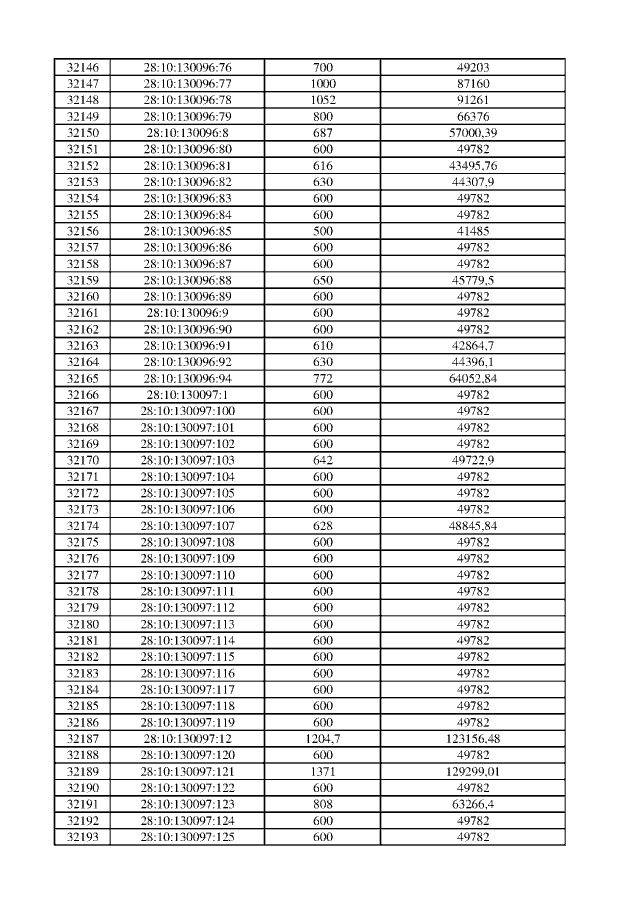 | 32146 | 28:10:130096:76 | 700 | 49203 |
|---|---|---|---|
| 32147 | 28:10:130096:77 | 1000 | 87160 |
| 32148 | 28:10:130096:78 | 1052 | 91261 |
| 32149 | 28:10:130096:79 | 800 | 66376 |
| 32150 | 28:10:130096:8 | 687 | 57000,39 |
| 32151 | 28:10:130096:80 | 600 | 49782 |
| 32152 | 28:10:130096:81 | 616 | 43495,76 |
| 32153 | 28:10:130096:82 | 630 | 44307,9 |
| 32154 | 28:10:130096:83 | 600 | 49782 |
| 32155 | 28:10:130096:84 | 600 | 49782 |
| 32156 | 28:10:130096:85 | 500 | 41485 |
| 32157 | 28:10:130096:86 | 600 | 49782 |
| 32158 | 28:10:130096:87 | 600 | 49782 |
| 32159 | 28:10:130096:88 | 650 | 45779,5 |
| 32160 | 28:10:130096:89 | 600 | 49782 |
| 32161 | 28:10:130096:9 | 600 | 49782 |
| 32162 | 28:10:130096:90 | 600 | 49782 |
| 32163 | 28:10:130096:91 | 610 | 42864,7 |
| 32164 | 28:10:130096:92 | 630 | 44396,1 |
| 32165 | 28:10:130096:94 | 772 | 64052,84 |
| 32166 | 28:10:130097:1 | 600 | 49782 |
| 32167 | 28:10:130097:100 | 600 | 49782 |
| 32168 | 28:10:130097:101 | 600 | 49782 |
| 32169 | 28:10:130097:102 | 600 | 49782 |
| 32170 | 28:10:130097:103 | 642 | 49722,9 |
| 32171 | 28:10:130097:104 | 600 | 49782 |
| 32172 | 28:10:130097:105 | 600 | 49782 |
| 32173 | 28:10:130097:106 | 600 | 49782 |
| 32174 | 28:10:130097:107 | 628 | 48845,84 |
| 32175 | 28:10:130097:108 | 600 | 49782 |
| 32176 | 28:10:130097:109 | 600 | 49782 |
| 32177 | 28:10:130097:110 | 600 | 49782 |
| 32178 | 28:10:130097:111 | 600 | 49782 |
| 32179 | 28:10:130097:112 | 600 | 49782 |
| 32180 | 28:10:130097:113 | 600 | 49782 |
| 32181 | 28:10:130097:114 | 600 | 49782 |
| 32182 | 28:10:130097:115 | 600 | 49782 |
| 32183 | 28:10:130097:116 | 600 | 49782 |
| 32184 | 28:10:130097:117 | 600 | 49782 |
| 32185 | 28:10:130097:118 | 600 | 49782 |
| 32186 | 28:10:130097:119 | 600 | 49782 |
| 32187 | 28:10:130097:12 | 1204,7 | 123156,48 |
| 32188 | 28:10:130097:120 | 600 | 49782 |
| 32189 | 28:10:130097:121 | 1371 | 129299,01 |
| 32190 | 28:10:130097:122 | 600 | 49782 |
| 32191 | 28:10:130097:123 | 808 | 63266,4 |
| 32192 | 28:10:130097:124 | 600 | 49782 |
| 32193 | 28:10:130097:125 | 600 | 49782 |